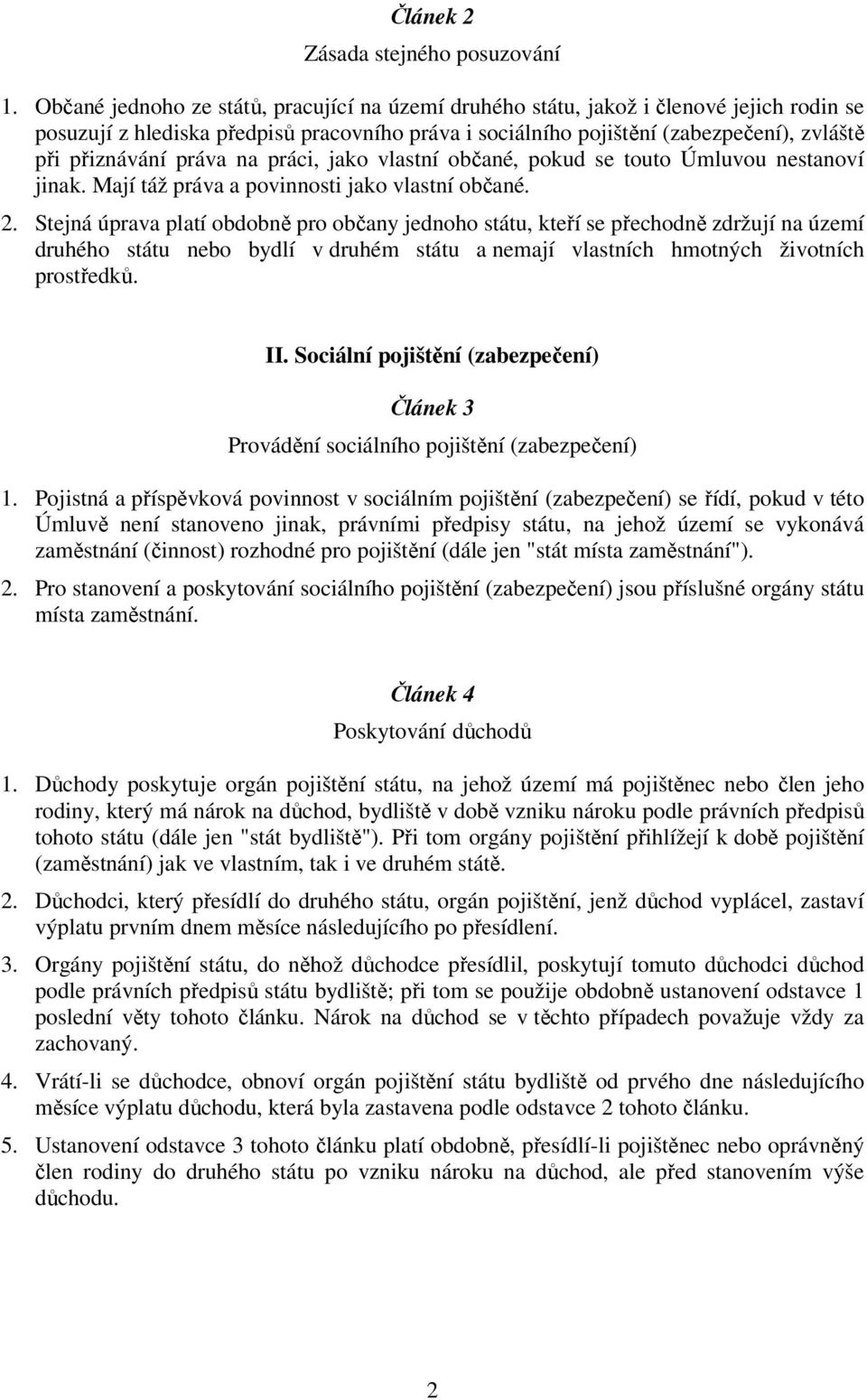 Článek 2

Zásada stejného posuzování

1. Občané jednoho ze států, pracující na území druhého státu, jakož i členové jejich rodin se posuzují z hlediska předpisů pracovního práva i sociálního pojištění (zabezpečení), zvláště při přiznávání práva na práci, jako vlastní občané, pokud se touto Úmluvou nestanoví jinak. Mají táž práva a povinnosti jako vlastní občané.

2. Stejná úprava platí obdobně pro občany jednoho státu, kteří se přechodně zdržují na území druhého státu nebo bydlí v druhém státu a nemají vlastních hmotných životních prostředků.

II. Sociální pojištění (zabezpečení)

Článek 3

Provádění sociálního pojištění (zabezpečení)

1. Pojistná a příspěvková povinnost v sociálním pojištění (zabezpečení) se řídí, pokud v této Úmluvě není stanoveno jinak, právními předpisy státu, na jehož území se vykonává zaměstnání (činnost) rozhodné pro pojištění (dále jen "stát místa zaměstnání").

2. Pro stanovení a poskytování sociálního pojištění (zabezpečení) jsou příslušné orgány státu místa zaměstnání.

Článek 4

Poskytování důchodů

1. Důchody poskytuje orgán pojištění státu, na jehož území má pojištěnec nebo člen jeho rodiny, který má nárok na důchod, bydliště v době vzniku nároku podle právních předpisů tohoto státu (dále jen "stát bydliště"). Při tom orgány pojištění přihlížejí k době pojištění (zaměstnání) jak ve vlastním, tak i ve druhém státě.

2. Důchodci, který přesídlí do druhého státu, orgán pojištění, jenž důchod vyplácel, zastaví výplatu prvním dnem měsíce následujícího po přesídlení.

3. Orgány pojištění státu, do něhož důchodce přesídlil, poskytují tomuto důchodci důchod podle právních předpisů státu bydliště; při tom se použije obdobně ustanovení odstavce 1 poslední věty tohoto článku. Nárok na důchod se v těchto případech považuje vždy za zachovaný.

4. Vrátí-li se důchodce, obnoví orgán pojištění státu bydliště od prvého dne následujícího měsíce výplatu důchodu, která byla zastavena podle odstavce 2 tohoto článku.

5. Ustanovení odstavce 3 tohoto článku platí obdobně, přesídlí-li pojištěnec nebo oprávněný člen rodiny do druhého státu po vzniku nároku na důchod, ale před stanovením výše důchodu.

2